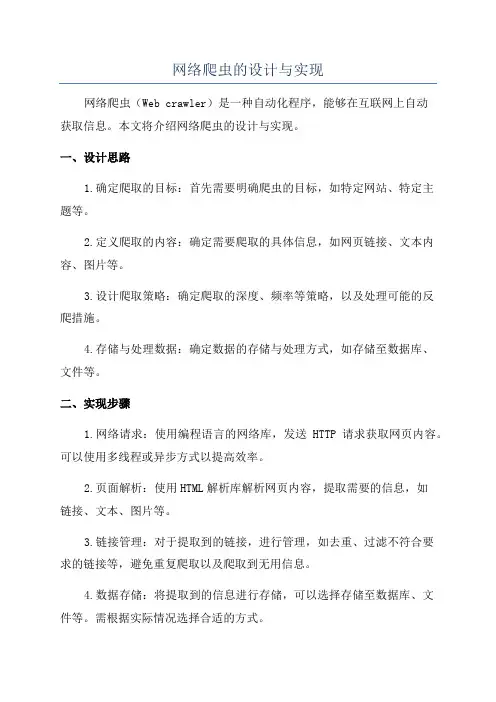 网络爬虫的设计与实现

网络爬虫（Web crawler）是一种自动化程序，能够在互联网上自动获取信息。本文将介绍网络爬虫的设计与实现。

一、设计思路

1.确定爬取的目标：首先需要明确爬虫的目标，如特定网站、特定主题等。

2.定义爬取的内容：确定需要爬取的具体信息，如网页链接、文本内容、图片等。

3.设计爬取策略：确定爬取的深度、频率等策略，以及处理可能的反爬措施。

4.存储与处理数据：确定数据的存储与处理方式，如存储至数据库、文件等。

二、实现步骤

1.网络请求：使用编程语言的网络库，发送 HTTP 请求获取网页内容。可以使用多线程或异步方式以提高效率。

2.页面解析：使用HTML解析库解析网页内容，提取需要的信息，如链接、文本、图片等。

3.链接管理：对于提取到的链接，进行管理，如去重、过滤不符合要求的链接等，避免重复爬取以及爬取到无用信息。

4.数据存储：将提取到的信息进行存储，可以选择存储至数据库、文件等。需根据实际情况选择合适的方式。